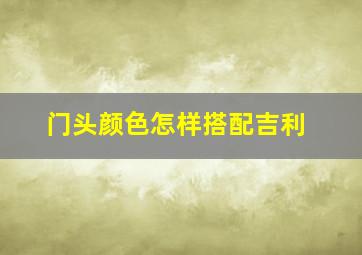 门头颜色怎样搭配吉利